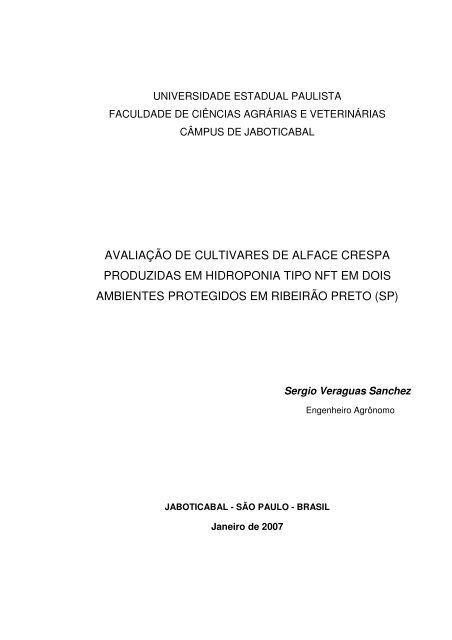 UNIVERSIDADE ESTADUAL PAULISTA
FACULDADE DE CIÊNCIAS AGRÁRIAS E VETERINÁRIAS
CÂMPUS DE JABOTICABAL

AVALIAÇÃO DE CULTIVARES DE ALFACE CRESPA PRODUZIDAS EM HIDROPONIA TIPO NFT EM DOIS AMBIENTES PROTEGIDOS EM RIBEIRÃO PRETO (SP)

Sergio Veraguas Sanchez
Engenheiro Agrônomo

JABOTICABAL - SÃO PAULO - BRASIL
Janeiro de 2007